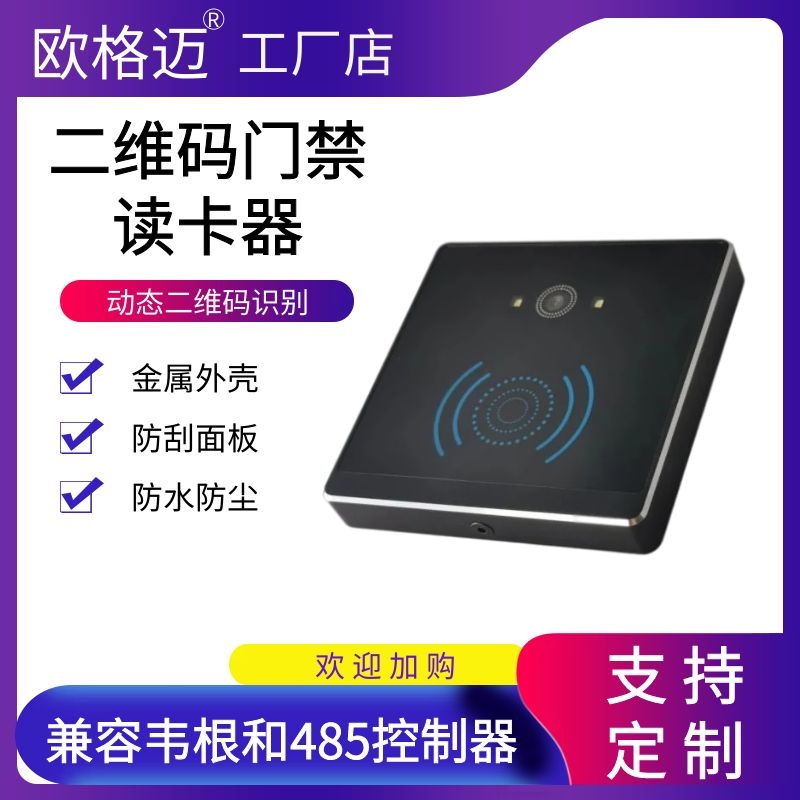 欧格迈® 工厂店

二维码门禁
读卡器

动态二维码识别

金属外壳

防刮面板

防水防尘

欢迎加购

兼容韦根和485控制器

支持
定制